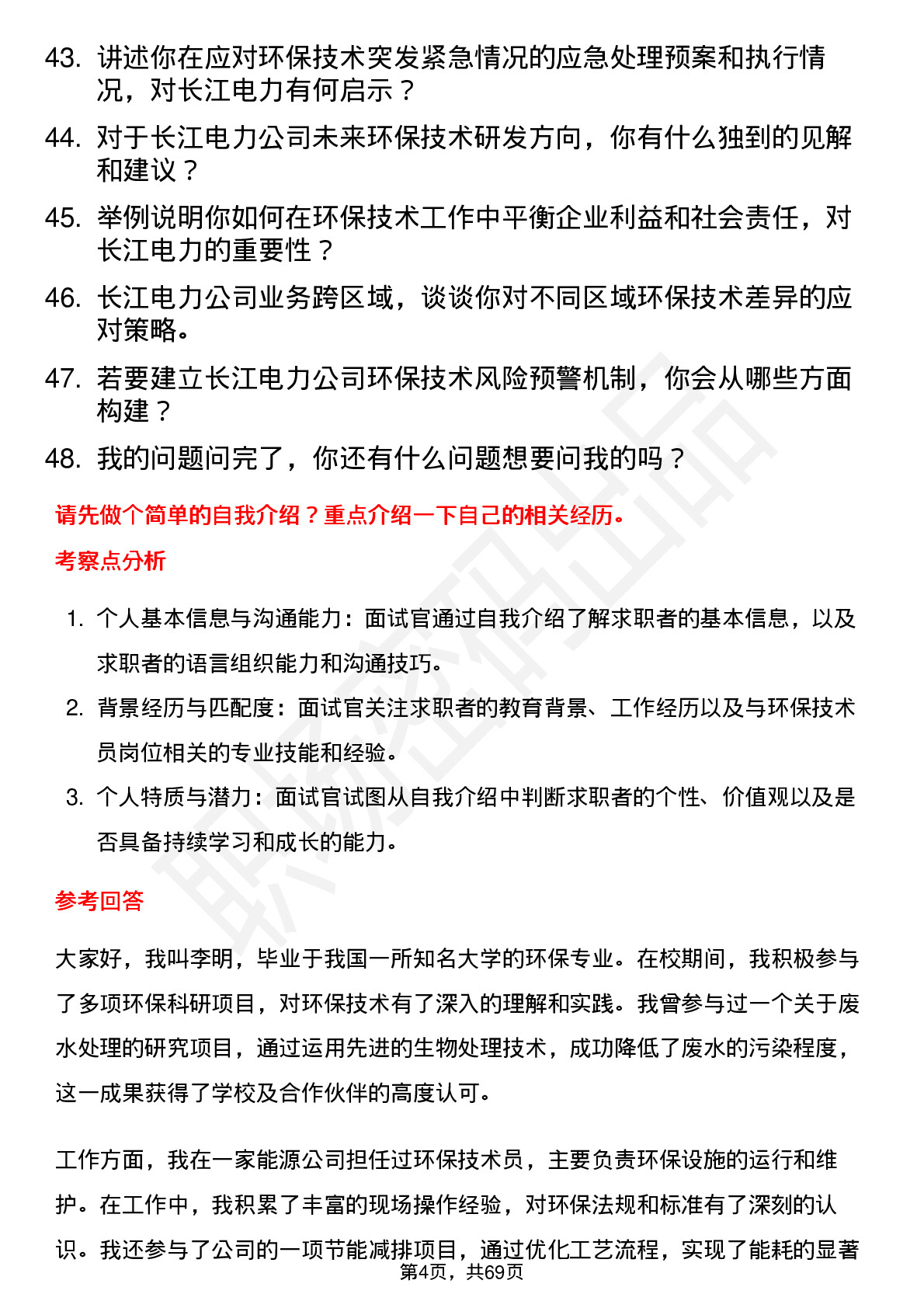 43. 讲述你在应对环保技术突发紧急情况的应急处理预案和执行情况，对长江电力有何启示？

44. 对于长江电力公司未来环保技术研发方向，你有什么独到的见解和建议？

45. 举例说明你如何在环保技术工作中平衡企业利益和社会责任，对长江电力的重要性？

46. 长江电力公司业务跨区域，谈谈你对不同区域环保技术差异的应对策略。

47. 若要建立长江电力公司环保技术风险预警机制，你会从哪些方面构建？

48. 我的问题问完了，你还有什么问题想要问我的吗？

请先做个简单的自我介绍？重点介绍一下自己的相关经历。

考察点分析

1. 个人基本信息与沟通能力：面试官通过自我介绍了解求职者的基本信息，以及求职者的语言组织能力和沟通技巧。

2. 背景经历与匹配度：面试官关注求职者的教育背景、工作经历以及与环保技术员岗位相关的专业技能和经验。

3. 个人特质与潜力：面试官试图从自我介绍中判断求职者的个性、价值观以及是否具备持续学习和成长的能力。

参考回答

大家好，我叫李明，毕业于我国一所知名大学的环保专业。在校期间，我积极参与了多项环保科研项目，对环保技术有了深入的理解和实践。我曾参与过一个关于废水处理的研究项目，通过运用先进的生物处理技术，成功降低了废水的污染程度，这一成果获得了学校及合作伙伴的高度认可。

工作方面，我在一家能源公司担任过环保技术员，主要负责环保设施的运行和维护。在工作中，我积累了丰富的现场操作经验，对环保法规和标准有了深刻的认识。我还参与了公司的一项节能减排项目，通过优化工艺流程，实现了能耗的显著

第4页，共69页